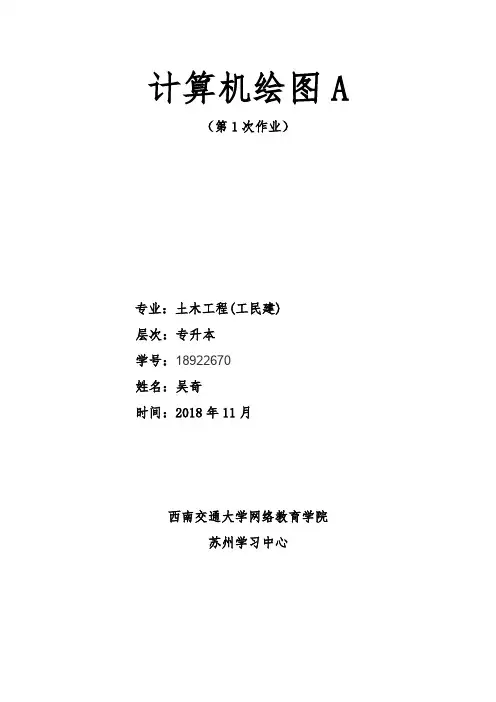 计算机绘图 A

（第 1 次作业）

专业：土木工程(工民建)

层次：专升本

学号：18922670

姓名：吴奇

时间：2018 年 11 月

西南交通大学网络教育学院

苏州学习中心